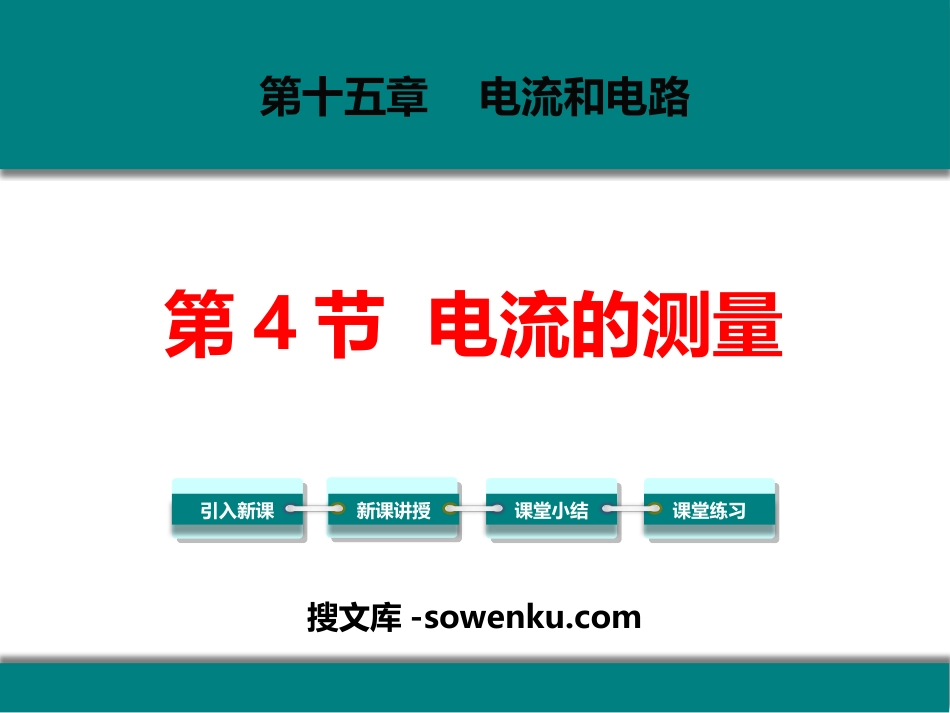 第十五章　电流和电路

第 4 节　电流的测量

引入新课

新课讲授

课堂小结

课堂练习

搜文库 -sowenku.com